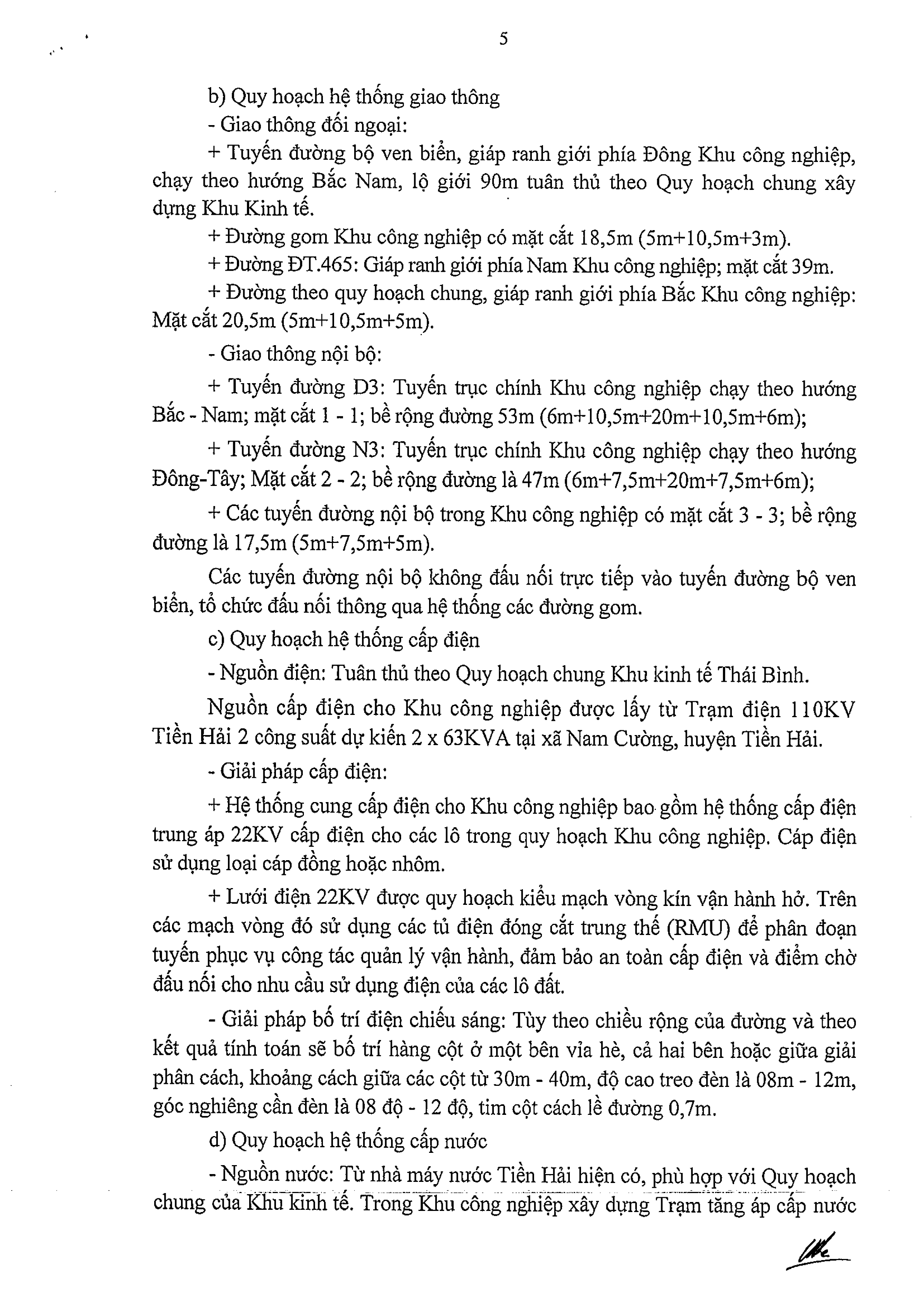 5

b) Quy hoạch hệ thống giao thông

- Giao thông đối ngoại:

+ Tuyến đường bộ ven biển, giáp ranh giới phía Đông Khu công nghiệp, chạy theo hướng Bắc Nam, lộ giới 90m tuân thủ theo Quy hoạch chung xây dựng Khu Kinh tế.

+ Đường gom Khu công nghiệp có mặt cắt 18,5m (5m+10,5m+3m).

+ Đường ĐT.465: Giáp ranh giới phía Nam Khu công nghiệp; mặt cắt 39m.

+ Đường theo quy hoạch chung, giáp ranh giới phía Bắc Khu công nghiệp: Mặt cắt 20,5m (5m+10,5m+5m).

- Giao thông nội bộ:

+ Tuyến đường D3: Tuyến trục chính Khu công nghiệp chạy theo hướng Bắc - Nam; mặt cắt 1 - 1; bề rộng đường 53m (6m+10,5m+20m+10,5m+6m);

+ Tuyến đường N3: Tuyến trục chính Khu công nghiệp chạy theo hướng Đông-Tây; Mặt cắt 2 - 2; bề rộng đường là 47m (6m+7,5m+20m+7,5m+6m);

+ Các tuyến đường nội bộ trong Khu công nghiệp có mặt cắt 3 - 3; bề rộng đường là 17,5m (5m+7,5m+5m).

Các tuyến đường nội bộ không đấu nối trực tiếp vào tuyến đường bộ ven biển, tổ chức đấu nối thông qua hệ thống các đường gom.

c) Quy hoạch hệ thống cấp điện

- Nguồn điện: Tuân thủ theo Quy hoạch chung Khu kinh tế Thái Bình.

Nguồn cấp điện cho Khu công nghiệp được lấy từ Trạm điện 110KV Tiền Hải 2 công suất dự kiến 2 x 63KVA tại xã Nam Cường, huyện Tiền Hải.

- Giải pháp cấp điện:

+ Hệ thống cung cấp điện cho Khu công nghiệp bao gồm hệ thống cấp điện trung áp 22KV cấp điện cho các lô trong quy hoạch Khu công nghiệp. Cáp điện sử dụng loại cáp đồng hoặc nhôm.

+ Lưới điện 22KV được quy hoạch kiểu mạch vòng kín vận hành hở. Trên các mạch vòng đó sử dụng các tủ điện đóng cắt trung thế (RMU) để phân đoạn tuyến phục vụ công tác quản lý vận hành, đảm bảo an toàn cấp điện và điểm chờ đấu nối cho nhu cầu sử dụng điện của các lô đất.

- Giải pháp bố trí điện chiếu sáng: Tùy theo chiều rộng của đường và theo kết quả tính toán sẽ bố trí hàng cột ở một bên vỉa hè, cả hai bên hoặc giữa giải phân cách, khoảng cách giữa các cột từ 30m - 40m, độ cao treo đèn là 08m - 12m, góc nghiêng cần đèn là 08 độ - 12 độ, tim cột cách lề đường 0,7m.

d) Quy hoạch hệ thống cấp nước

- Nguồn nước: Từ nhà máy nước Tiền Hải hiện có, phù hợp với Quy hoạch chung của Khu kinh tế. Trong Khu công nghiệp xây dựng Trạm tăng áp cấp nước